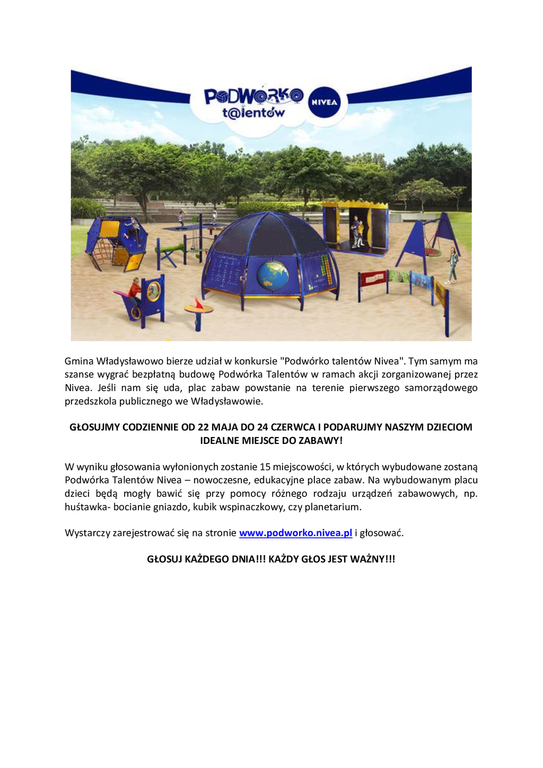 PODWÓRKO t@lentów NIVEA

Gmina Władysławowo bierze udział w konkursie "Podwórko talentów Nivea". Tym samym ma szanse wygrać bezpłatną budowę Podwórka Talentów w ramach akcji zorganizowanej przez Nivea. Jeśli nam się uda, plac zabaw powstanie na terenie pierwszego samorządowego przedszkola publicznego we Władysławowie.

GŁOSUJMY CODZIENNIE OD 22 MAJA DO 24 CZERWCA I PODARUJMY NASZYM DZIECIOM IDEALNE MIEJSCE DO ZABAWY!

W wyniku głosowania wyłonionych zostanie 15 miejscowości, w których wybudowane zostaną Podwórka Talentów Nivea – nowoczesne, edukacyjne place zabaw. Na wybudowanym placu dzieci będą mogły bawić się przy pomocy różnego rodzaju urządzeń zabawowych, np. huśtawka- bocianie gniazdo, kubik wspinaczkowy, czy planetarium.

Wystarczy zarejestrować się na stronie www.podworko.nivea.pl i głosować.

GŁOSUJ KAŻDEGO DNIA!!! KAŻDY GŁOS JEST WAŻNY!!!